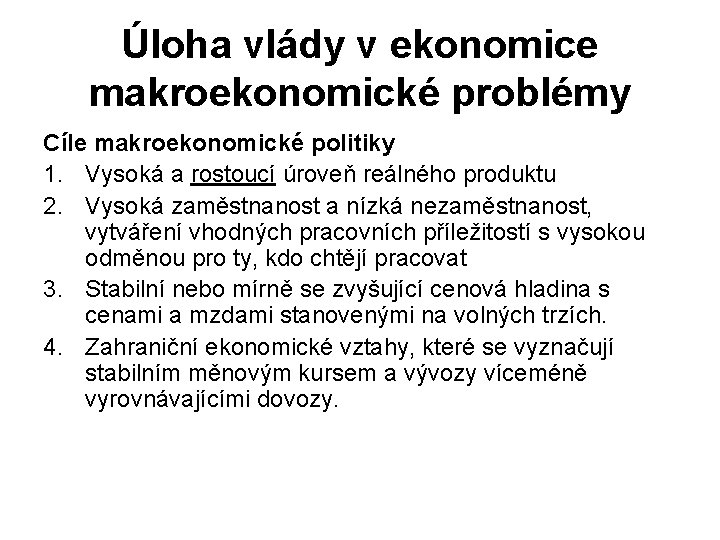 Úloha vlády v ekonomice makroekonomické problémy

Cíle makroekonomické politiky

1. Vysoká a rostoucí úroveň reálného produktu
2. Vysoká zaměstnanost a nízká nezaměstnanost, vytváření vhodných pracovních příležitostí s vysokou odměnou pro ty, kdo chtějí pracovat
3. Stabilní nebo mírně se zvyšující cenová hladina s cenami a mzdami stanovenými na volných trzích.
4. Zahraniční ekonomické vztahy, které se vyznačují stabilním měnovým kursem a vývozy víceméně vyrovnávajícími dovozy.